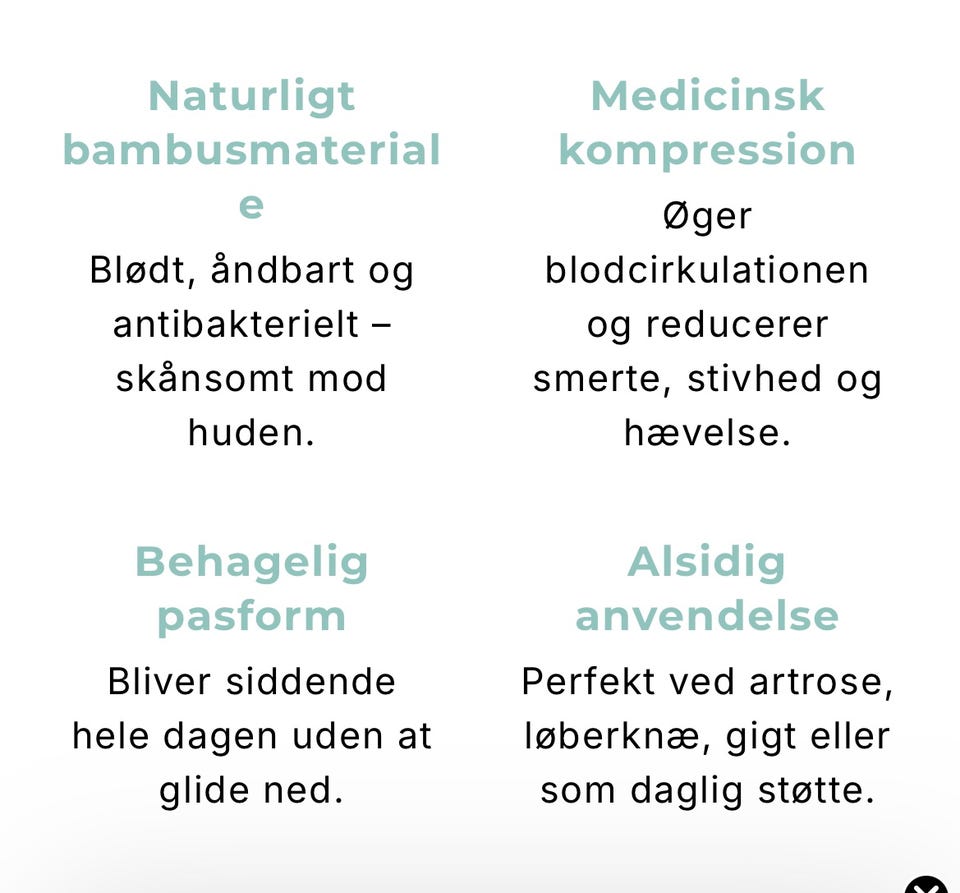 Naturligt bambusmateriale

Blødt, åndbart og antibakterielt – skånsomt mod huden.

Medicinsk kompression

Øger blodcirkulationen og reducerer smerte, stivhed og hævelse.

Behagelig pasform

Bliver siddende hele dagen uden at glide ned.

Alsidig anvendelse

Perfekt ved artrose, løberknæ, gigt eller som daglig støtte.